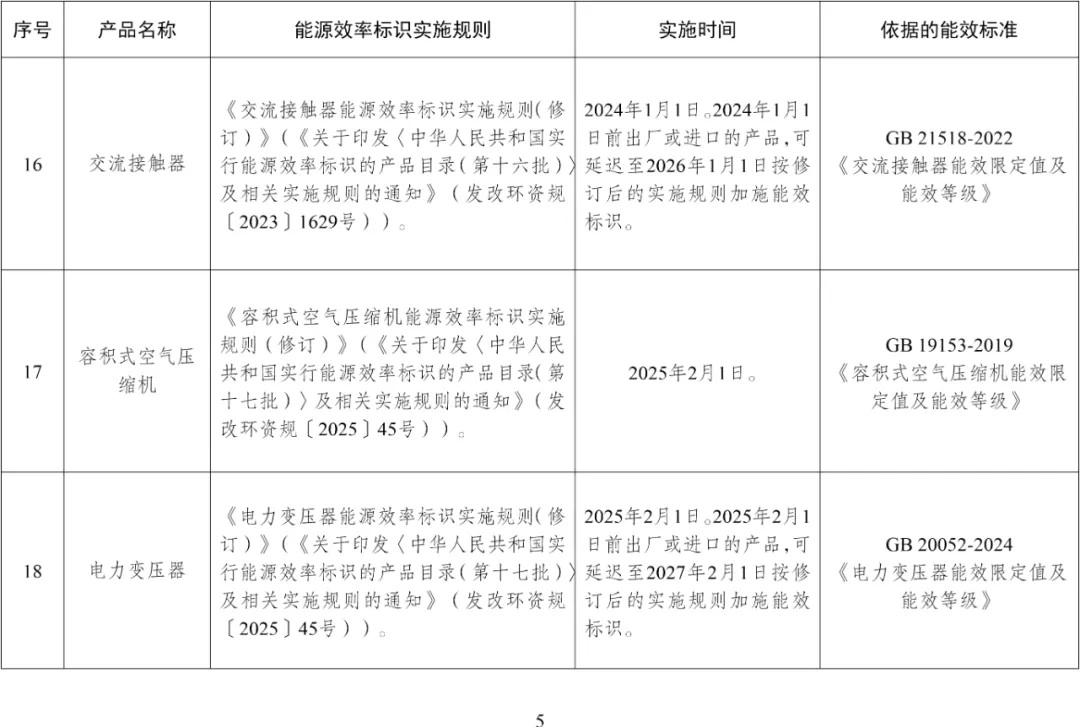 | 序号 | 产品名称 | 能源效率标识实施规则 | 实施时间 | 依据的能效标准 |
|---|---|---|---|---|
| 16 | 交流接触器 | 《交流接触器能源效率标识实施规则(修订)》(《关于印发〈中华人民共和国实行能源效率标识的产品目录(第十六批)〉及相关实施规则的通知》(发改环资规〔2023〕1629号))。 | 2024年1月1日。2024年1月1日前出厂或进口的产品,可延迟至2026年1月1日按修订后的实施规则加施能效标识。 | GB 21518-2022《交流接触器能效限定值及能效等级》 |
| 17 | 容积式空气压缩机 | 《容积式空气压缩机能源效率标识实施规则(修订)》(《关于印发〈中华人民共和国实行能源效率标识的产品目录(第十七批)〉及相关实施规则的通知》(发改环资规〔2025〕45号))。 | 2025年2月1日。 | GB 19153-2019《容积式空气压缩机能效限定值及能效等级》 |
| 18 | 电力变压器 | 《电力变压器能源效率标识实施规则(修订)》(《关于印发〈中华人民共和国实行能源效率标识的产品目录(第十七批)〉及相关实施规则的通知》(发改环资规〔2025〕45号))。 | 2025年2月1日。2025年2月1日前出厂或进口的产品,可延迟至2027年2月1日按修订后的实施规则加施能效标识。 | GB 20052-2024《电力变压器能效限定值及能效等级》 |

5